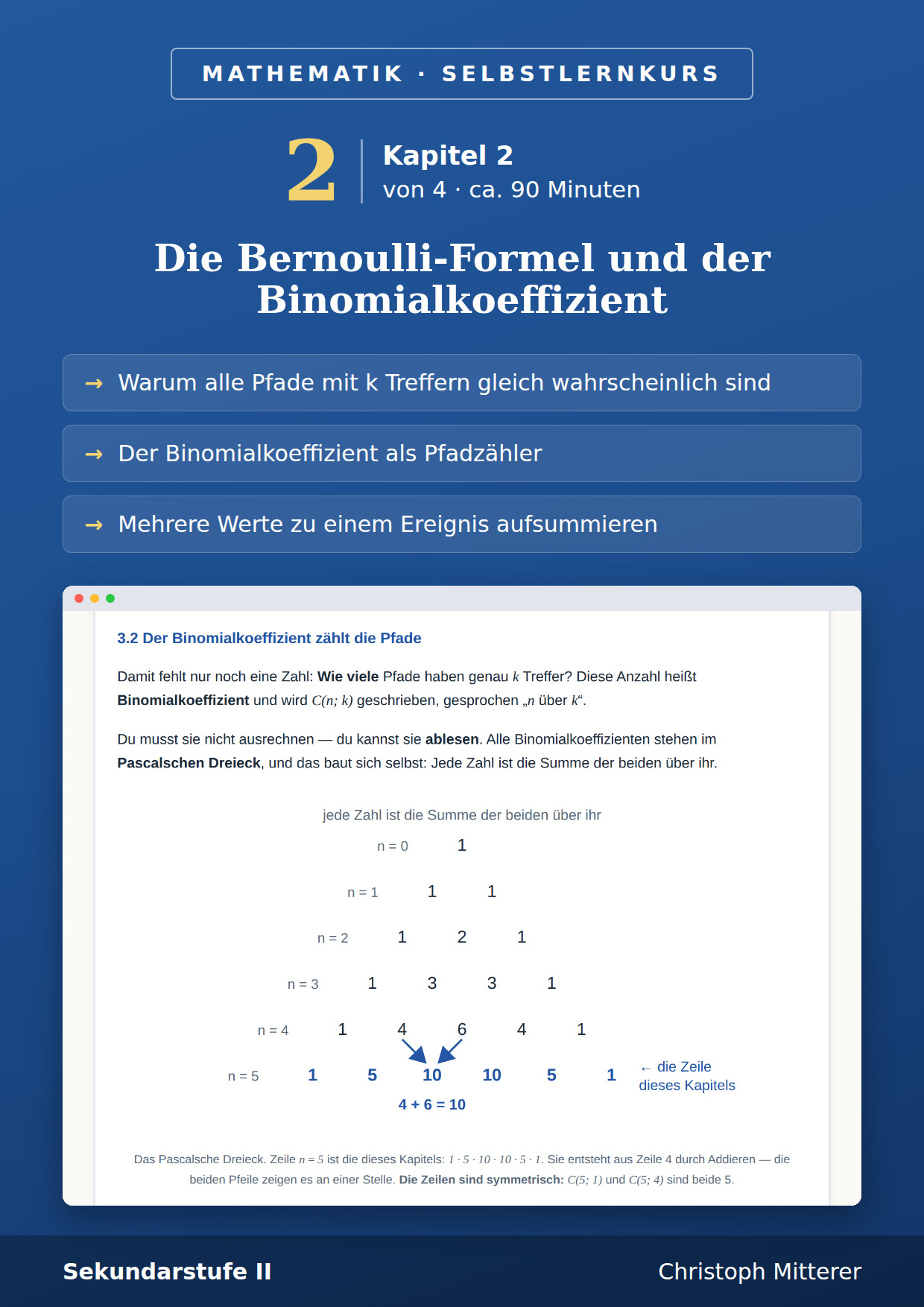 MATHEMATIK · SELBSTLERNKURS

2

Kapitel 2
von 4 · ca. 90 Minuten

Die Bernoulli-Formel und der Binomialkoeffizient

→ Warum alle Pfade mit k Treffern gleich wahrscheinlich sind

→ Der Binomialkoeffizient als Pfadzähler

→ Mehrere Werte zu einem Ereignis aufsummieren

3.2 Der Binomialkoeffizient zählt die Pfade

Damit fehlt nur noch eine Zahl: Wie viele Pfade haben genau $k$ Treffer? Diese Anzahl heißt Binomialkoeffizient und wird $C(n; k)$ geschrieben, gesprochen „$n$ über $k$“.

Du musst sie nicht ausrechnen — du kannst sie ablesen. Alle Binomialkoeffizienten stehen im Pascalschen Dreieck, und das baut sich selbst: Jede Zahl ist die Summe der beiden über ihr.

jede Zahl ist die Summe der beiden über ihr

n = 0 1

n = 1 1 1

n = 2 1 2 1

n = 3 1 3 3 1

n = 4 1 4 6 4 1

n = 5 1 5 10 10 5 1 ← die Zeile dieses Kapitels

4 + 6 = 10

Das Pascalsche Dreieck. Zeile $n = 5$ ist die dieses Kapitels: $1 \cdot 5 \cdot 10 \cdot 10 \cdot 5 \cdot 1$. Sie entsteht aus Zeile 4 durch Addieren — die beiden Pfeile zeigen es an einer Stelle. Die Zeilen sind symmetrisch: $C(5; 1)$ und $C(5; 4)$ sind beide 5.

Sekundarstufe II

Christoph Mitterer